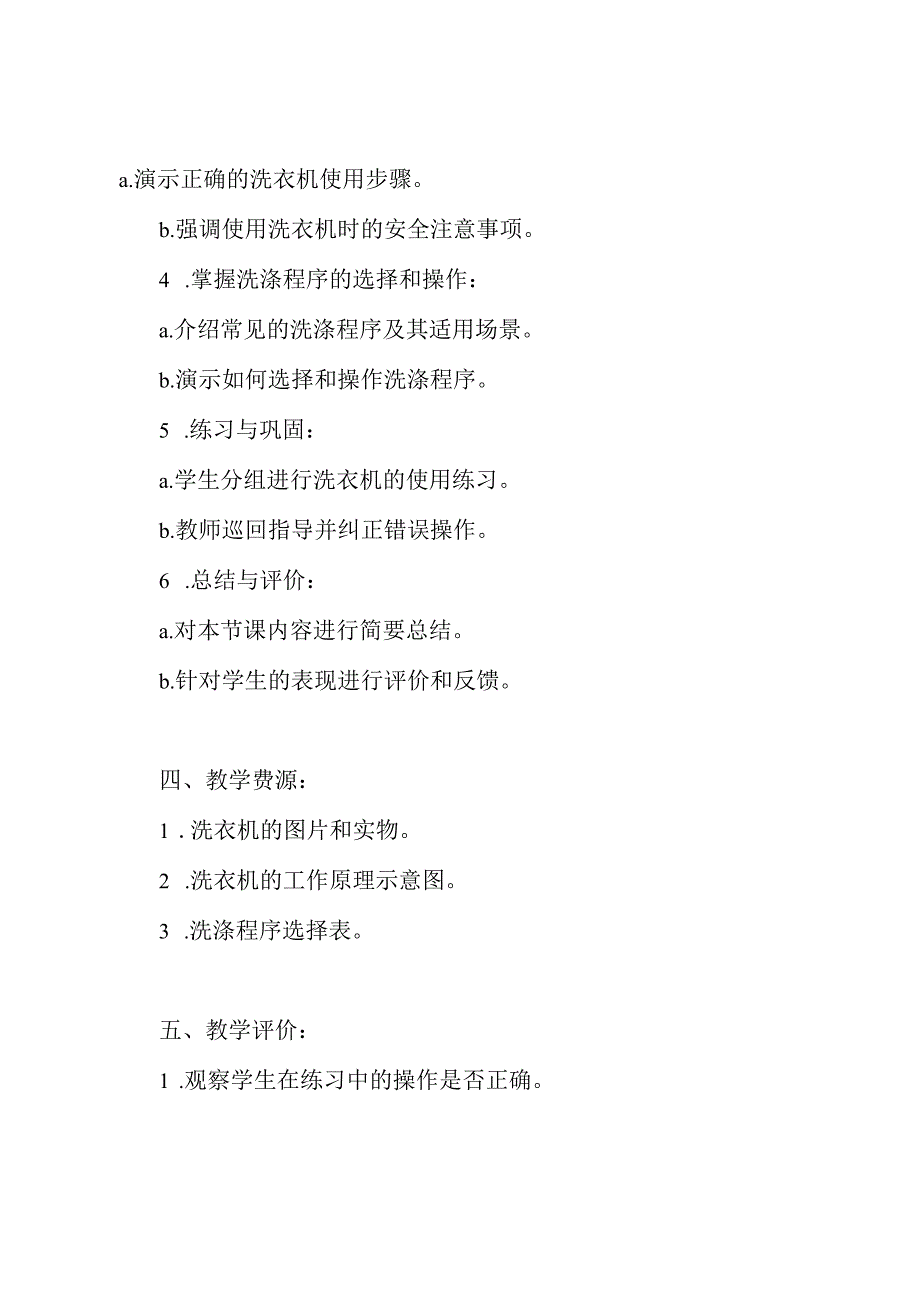 a.演示正确的洗衣机使用步骤。

b.强调使用洗衣机时的安全注意事项。

4 .掌握洗涤程序的选择和操作：

a.介绍常见的洗涤程序及其适用场景。

b.演示如何选择和操作洗涤程序。

5 .练习与巩固：

a.学生分组进行洗衣机的使用练习。

b.教师巡回指导并纠正错误操作。

6 .总结与评价：

a.对本节课内容进行简要总结。

b.针对学生的表现进行评价和反馈。

四、教学费源：

1 . 洗衣机的图片和实物。

2 .洗衣机的工作原理示意图。

3 .洗涤程序选择表。

五、教学评价：

1 .观察学生在练习中的操作是否正确。